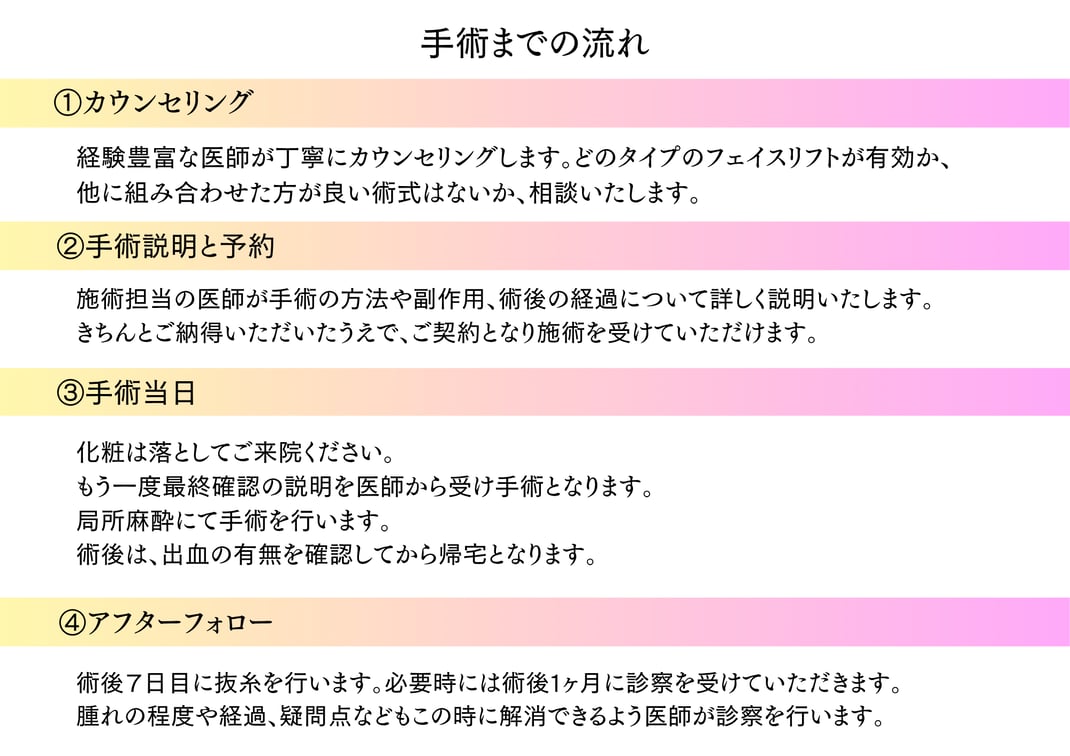 手術までの流れ

①カウンセリング

経験豊富な医師が丁寧にカウンセリングします。どのタイプのフェイスリフトが有効か、他に組み合わせた方が良い術式はないか、相談いたします。

②手術説明と予約

施術担当の医師が手術の方法や副作用、術後の経過について詳しく説明いたします。きちんとご納得いただいたうえで、ご契約となり施術を受けていただけます。

③手術当日

化粧は落としてご来院ください。
もう一度最終確認の説明を医師から受け手術となります。
局所麻酔にて手術を行います。
術後は、出血の有無を確認してから帰宅となります。

④アフターフォロー

術後7日目に抜糸を行います。必要時には術後1ヶ月に診察を受けていただきます。腫れの程度や経過、疑問点などもこの時に解消できるよう医師が診察を行います。